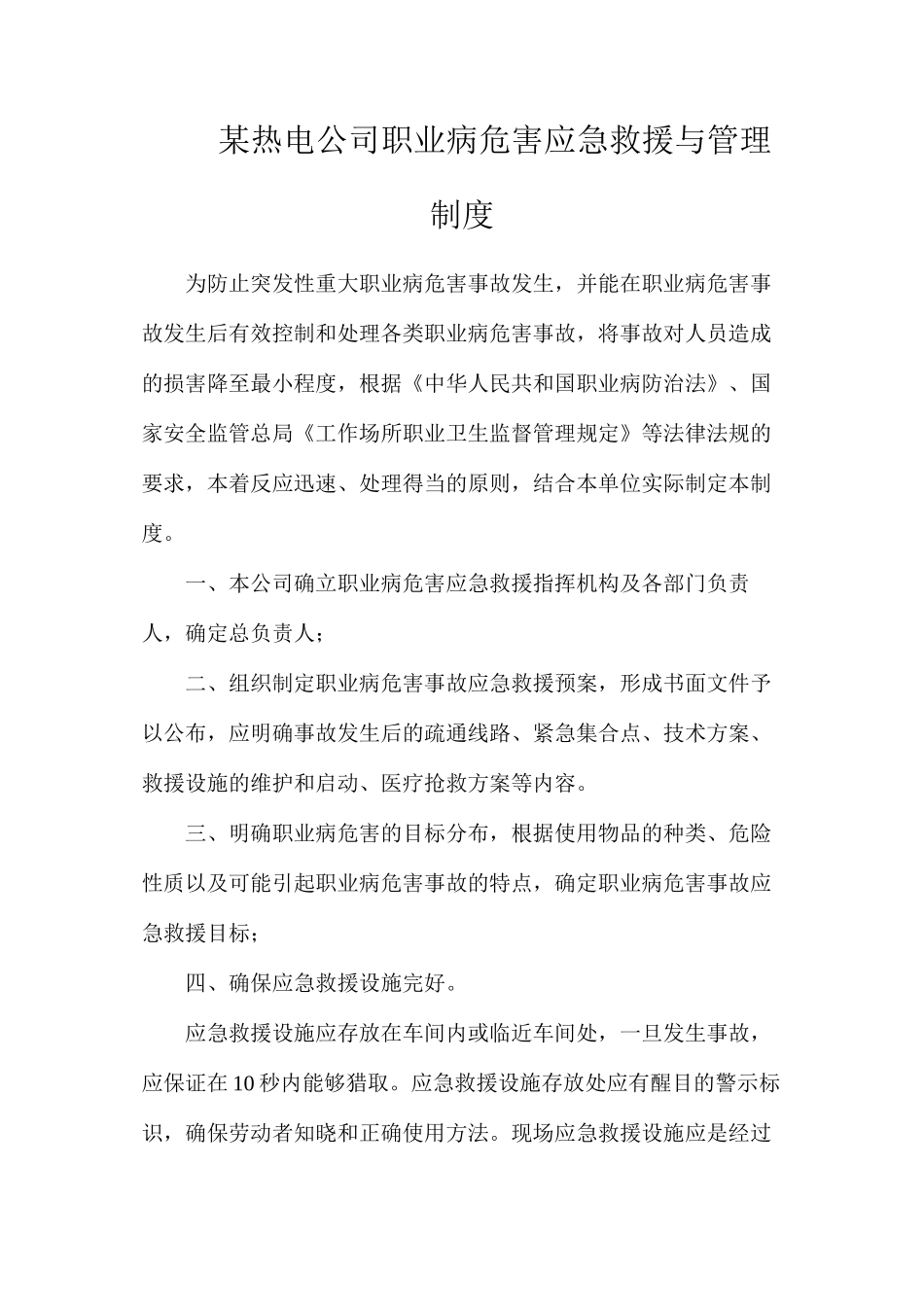 某热电公司职业病危害应急救援与管理制度

为防止突发性重大职业病危害事故发生，并能在职业病危害事故发生后有效控制和处理各类职业病危害事故，将事故对人员造成的损害降至最小程度，根据《中华人民共和国职业病防治法》、国家安全监管总局《工作场所职业卫生监督管理规定》等法律法规的要求，本着反应迅速、处理得当的原则，结合本单位实际制定本制度。

一、本公司确立职业病危害应急救援指挥机构及各部门负责人，确定总负责人；

二、组织制定职业病危害事故应急救援预案，形成书面文件予以公布，应明确事故发生后的疏通线路、紧急集合点、技术方案、救援设施的维护和启动、医疗抢救方案等内容。

三、明确职业病危害的目标分布，根据使用物品的种类、危险性质以及可能引起职业病危害事故的特点，确定职业病危害事故应急救援目标；

四、确保应急救援设施完好。

应急救援设施应存放在车间内或临近车间处，一旦发生事故，应保证在10秒内能够猎取。应急救援设施存放处应有醒目的警示标识，确保劳动者知晓和正确使用方法。现场应急救援设施应是经过